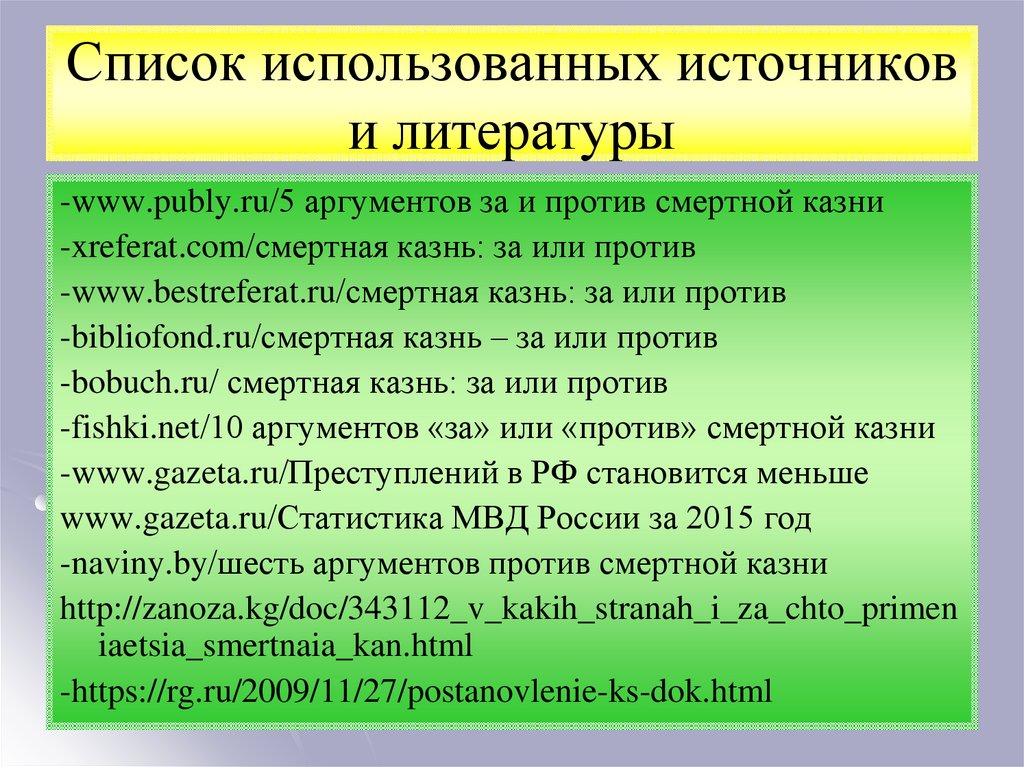 Список использованных источников и литературы

-www.publy.ru/5 аргументов за и против смертной казни
-xreferat.com/смертная казнь: за или против
-www.bestreferat.ru/смертная казнь: за или против
-bibliofond.ru/смертная казнь – за или против
-bobuch.ru/ смертная казнь: за или против
-fishki.net/10 аргументов «за» или «против» смертной казни
-www.gazeta.ru/Преступлений в РФ становится меньше
www.gazeta.ru/Статистика МВД России за 2015 год
-naviny.by/шесть аргументов против смертной казни
http://zanoza.kg/doc/343112_v_kakih_stranah_i_za_chto_primeniaetsia_smertnaia_kan.html
-https://rg.ru/2009/11/27/postanovlenie-ks-dok.html